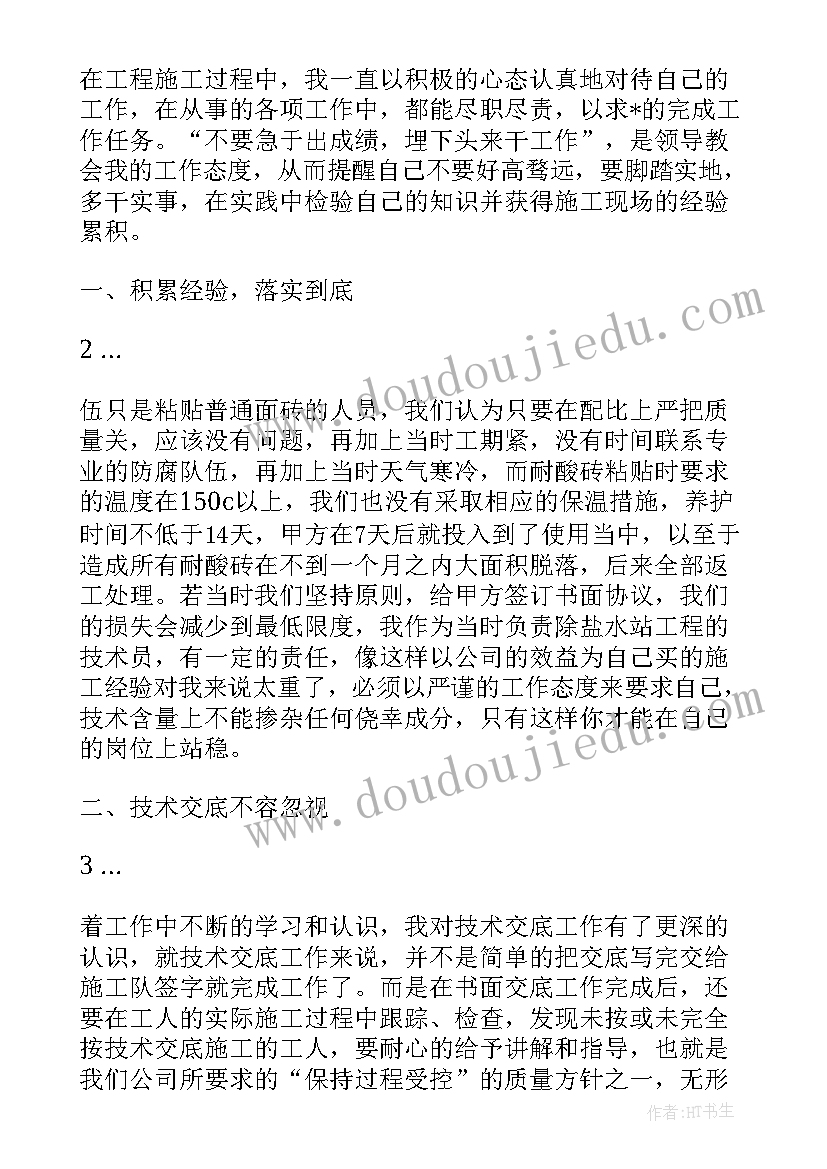 在工程施工过程中，我一直以积极的心态认真地对待自己的工作，在从事的各项工作中，都能尽职尽责，以求*的完成工作任务。“不要急于出成绩，埋下头来干工作”，是领导教会我的工作态度，从而提醒自己不要好高骛远，要脚踏实地，多干实事，在实践中检验自己的知识并获得施工现场的经验累积。

一、积累经验，落实到底

2 ...

伍只是粘贴普通面砖的人员，我们认为只要在配比上严把质量关，应该没有问题，再加上当时工期紧，没有时间联系专业的防腐队伍，再加上当时天气寒冷，而耐酸砖粘贴时要求的温度在150c以上，我们也没有采取相应的保温措施，养护时间不低于14天，甲方在7天后就投入到了使用当中，以至于造成所有耐酸砖在不到一个月之内大面积脱落，后来全部返工处理。若当时我们坚持原则，给甲方签订书面协议，我们的损失会减少到最低限度，我作为当时负责除盐水站工程的技术员，有一定的责任，像这样以公司的效益为自己买的施工经验对我来说太重了，必须以严谨的工作态度来要求自己，技术含量上不能掺杂任何侥幸成分，只有这样你才能在自己的岗位上站稳。

二、技术交底不容忽视

3 ...

着工作中不断的学习和认识，我对技术交底工作有了更深的认识，就技术交底工作来说，并不是简单的把交底写完交给施工队签字就完成工作了。而是在书面交底工作完成后，还要在工人的实际施工过程中跟踪、检查，发现未按或未完全按技术交底施工的工人，要耐心的给予讲解和指导，也就是我们公司所要求的“保持过程受控”的质量方针之一，无形

www.doudoujiedu.com

www.doudoujiedu.com

作者:HT书生